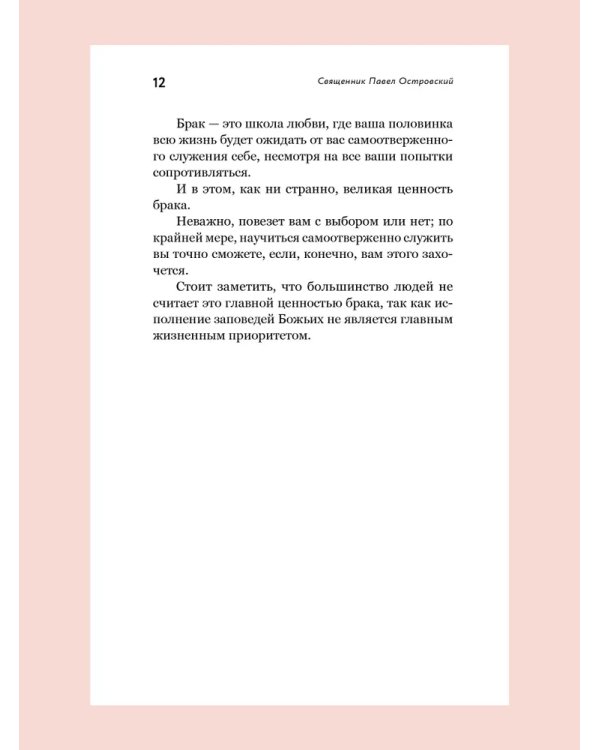 12 Священник Павел Островский

Брак — это школа любви, где ваша половинка всю жизнь будет ожидать от вас самоотверженного служения себе, несмотря на все ваши попытки сопротивляться.

И в этом, как ни странно, великая ценность брака.

Неважно, повезет вам с выбором или нет; по крайней мере, научиться самоотверженно служить вы точно сможете, если, конечно, вам этого захочется.

Стоит заметить, что большинство людей не считает это главной ценностью брака, так как исполнение заповедей Божьих не является главным жизненным приоритетом.